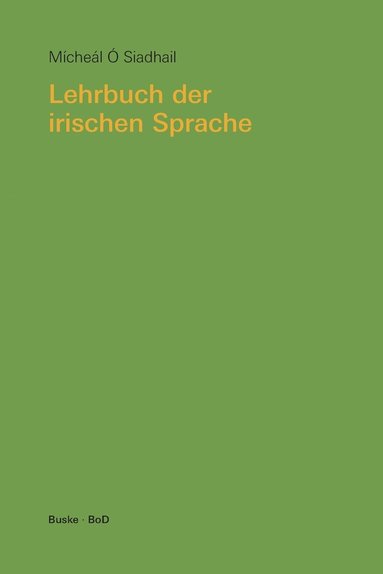 Mícheál Ó Siadhail

Lehrbuch der irischen Sprache

Buske · BoD